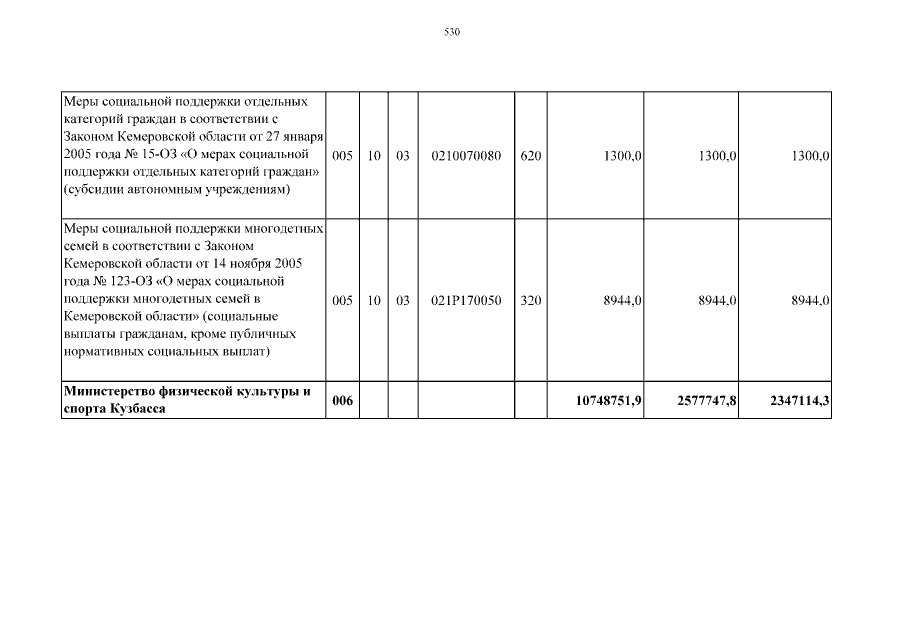 530

| | | | | | | | | |
|---|---|---|---|---|---|---|---|---|
| Меры социальной поддержки отдельных категорий граждан в соответствии с Законом Кемеровской области от 27 января 2005 года № 15-ОЗ «О мерах социальной поддержки отдельных категорий граждан» (субсидии автономным учреждениям) | 005 | 10 | 03 | 0210070080 | 620 | 1300,0 | 1300,0 | 1300,0 |
| Меры социальной поддержки многодетных семей в соответствии с Законом Кемеровской области от 14 ноября 2005 года № 123-ОЗ «О мерах социальной поддержки многодетных семей в Кемеровской области» (социальные выплаты гражданам, кроме публичных нормативных социальных выплат) | 005 | 10 | 03 | 021P170050 | 320 | 8944,0 | 8944,0 | 8944,0 |
| **Министерство физической культуры и спорта Кузбасса** | **006** | | | | | **10748751,9** | **2577747,8** | **2347114,3** |